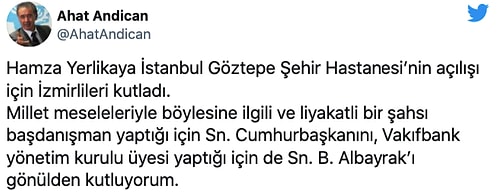 Ahat Andican
@AhatAndican

Hamza Yerlikaya İstanbul Göztepe Şehir Hastanesi'nin açılışı için İzmirlileri kutladı.
Millet meseleleriyle böylesine ilgili ve liyakatli bir şahsı başdanışman yaptığı için Sn. Cumhurbaşkanını, Vakıfbank yönetim kurulu üyesi yaptığı için de Sn. B. Albayrak'ı gönülden kutluyorum.